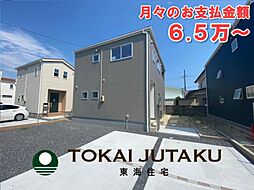 月々のお支払金額
6.5万～

TOKAI JUTAKU
東海住宅